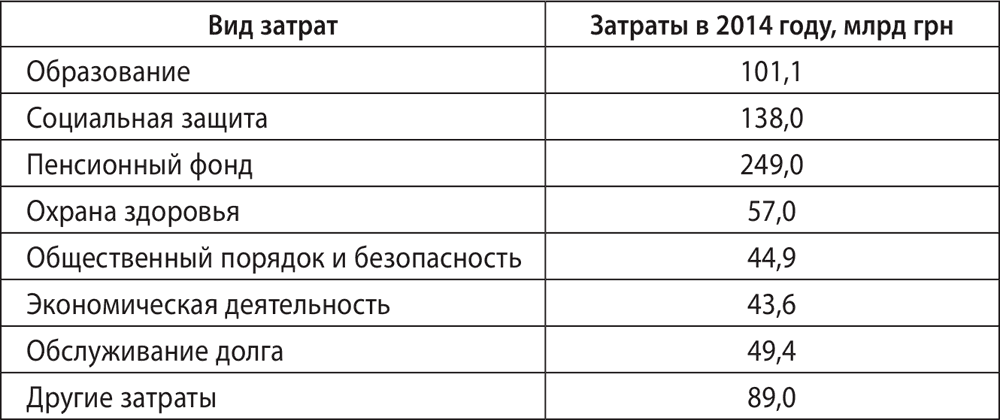 | Вид затрат | Затраты в 2014 году, млрд грн |
|---|---|
| Образование | 101,1 |
| Социальная защита | 138,0 |
| Пенсионный фонд | 249,0 |
| Охрана здоровья | 57,0 |
| Общественный порядок и безопасность | 44,9 |
| Экономическая деятельность | 43,6 |
| Обслуживание долга | 49,4 |
| Другие затраты | 89,0 |